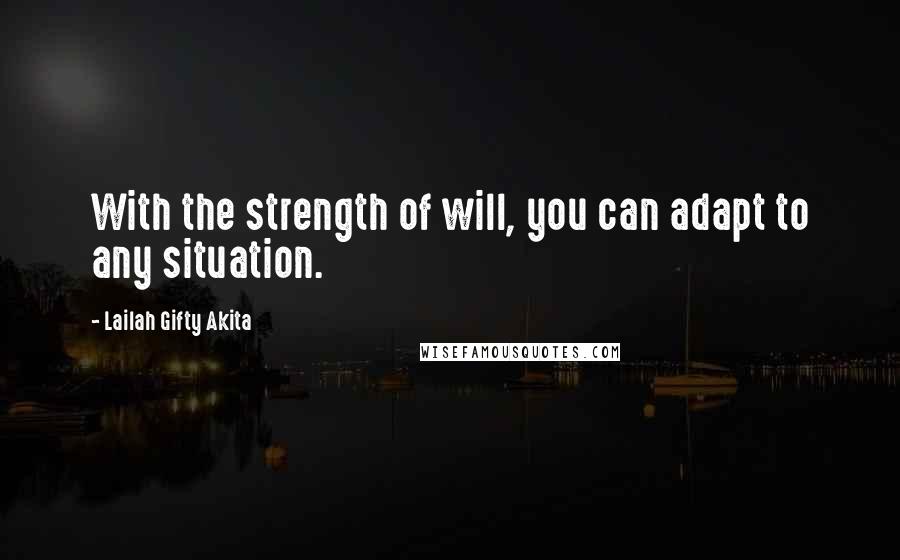 With the strength of will, you can adapt to any situation.

- Lailah Gifty Akita

WISEFAMOUSQUOTES.COM